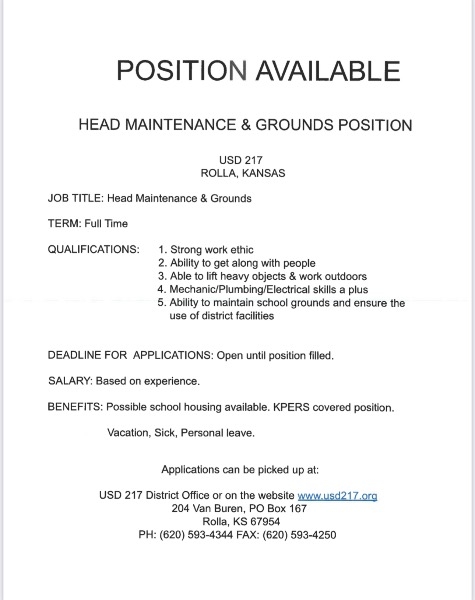 POSITION AVAILABLE

HEAD MAINTENANCE & GROUNDS POSITION

USD 217
ROLLA, KANSAS

JOB TITLE: Head Maintenance & Grounds

TERM: Full Time

QUALIFICATIONS:
1. Strong work ethic
2. Ability to get along with people
3. Able to lift heavy objects & work outdoors
4. Mechanic/Plumbing/Electrical skills a plus
5. Ability to maintain school grounds and ensure the use of district facilities

DEADLINE FOR APPLICATIONS: Open until position filled.

SALARY: Based on experience.

BENEFITS: Possible school housing available. KPERS covered position.

Vacation, Sick, Personal leave.

Applications can be picked up at:

USD 217 District Office or on the website www.usd217.org
204 Van Buren, PO Box 167
Rolla, KS 67954
PH: (620) 593-4344 FAX: (620) 593-4250